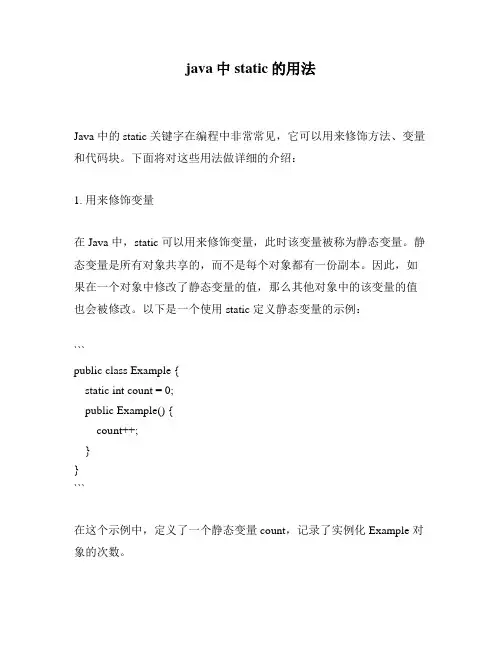 java 中 static 的用法

Java 中的 static 关键字在编程中非常常见，它可以用来修饰方法、变量和代码块。下面将对这些用法做详细的介绍：

1. 用来修饰变量

在 Java 中，static 可以用来修饰变量，此时该变量被称为静态变量。静态变量是所有对象共享的，而不是每个对象都有一份副本。因此，如果在一个对象中修改了静态变量的值，那么其他对象中的该变量的值也会被修改。以下是一个使用 static 定义静态变量的示例：

```
public class Example {
    static int count = 0;
    public Example() {
        count++;
    }
}
```

在这个示例中，定义了一个静态变量 count，记录了实例化 Example 对象的次数。